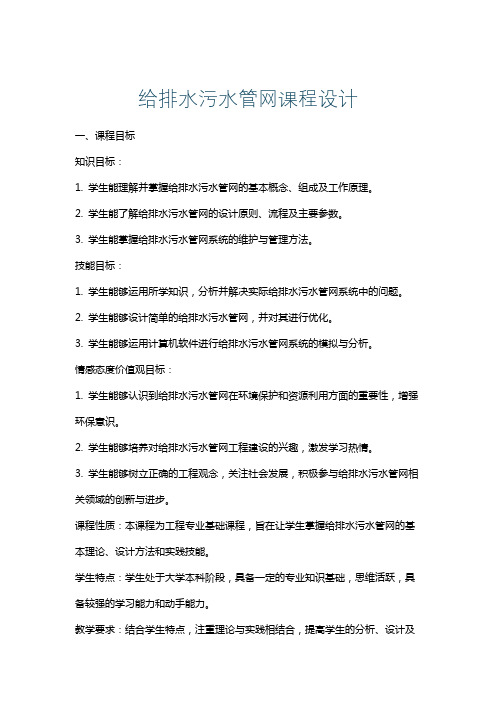 给排水污水管网课程设计

一、课程目标

知识目标：

1. 学生能理解并掌握给排水污水管网的基本概念、组成及工作原理。

2. 学生能了解给排水污水管网的设计原则、流程及主要参数。

3. 学生能掌握给排水污水管网系统的维护与管理方法。

技能目标：

1. 学生能够运用所学知识，分析并解决实际给排水污水管网系统中的问题。

2. 学生能够设计简单的给排水污水管网，并对其进行优化。

3. 学生能够运用计算机软件进行给排水污水管网系统的模拟与分析。

情感态度价值观目标：

1. 学生能够认识到给排水污水管网在环境保护和资源利用方面的重要性，增强环保意识。

2. 学生能够培养对给排水污水管网工程建设的兴趣，激发学习热情。

3. 学生能够树立正确的工程观念，关注社会发展，积极参与给排水污水管网相关领域的创新与进步。

课程性质：本课程为工程专业基础课程，旨在让学生掌握给排水污水管网的基本理论、设计方法和实践技能。

学生特点：学生处于大学本科阶段，具备一定的专业知识基础，思维活跃，具备较强的学习能力和动手能力。

教学要求：结合学生特点，注重理论与实践相结合，提高学生的分析、设计及